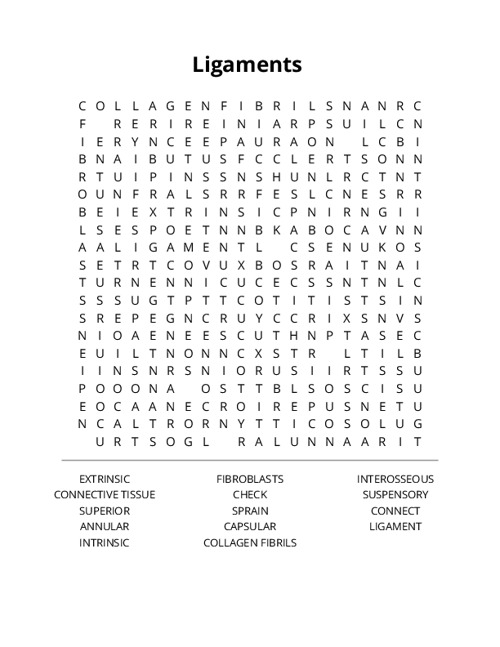 Ligaments

C O L L A G E N F I B R I L S N A N R C
F R E R I R E I N I A R P S U I L C N
I E R Y N C E E P A U R A O N L C B I
B N A I B U T U S F C C L E R T S O N N
R T U I P I N S S N S H U N L R C T N T
O U N F R A L S R R F E S L C N E S R R
B E I E X T R I N S I C P N I R N G I I
L S E S P O E T N N B K A B O C A V N N
A A L I G A M E N T L C S E N U K O S
S E T R T C O V U X B O S R A I T N A I
T U R N E N N I C U C E C S S N T N L C
S S S U G T P T T C O T I T I S T S I N
S R E P E G N C R U Y C C R I X S N V S
N I O A E N E E S C U T H N P T A S E C
E U I L T N O N N C X S T R L T I L B
I I N S N R S N I O R U S I I R T S S U
P O O O N A O S T T B L S O S C I S U
E O C A A N E C R O I R E P U S N E T U
N C A L T R O R N Y T T I C O S O L U G
U R T S O G L R A L U N N A A R I T

EXTRINSIC
CONNECTIVE TISSUE
SUPERIOR
ANNULAR
INTRINSIC

FIBROBLASTS
CHECK
SPRAIN
CAPSULAR
COLLAGEN FIBRILS

INTEROSSEOUS
SUSPENSORY
CONNECT
LIGAMENT